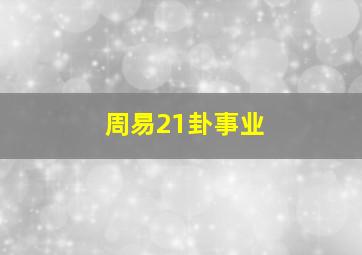 周易21卦事业